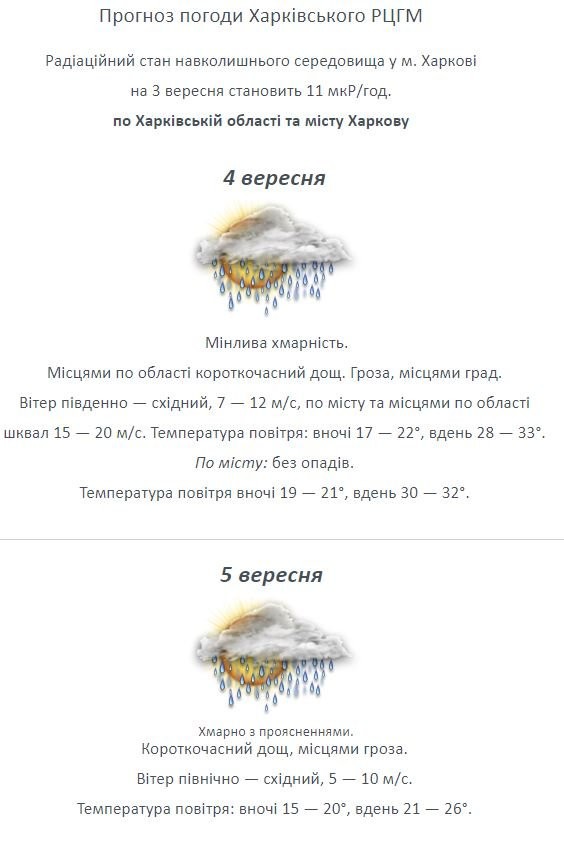 Прогноз погоди Харківського РЦГМ

Радіаційний стан навколишнього середовища у м. Харкові на 3 вересня становить 11 мкР/год.

по Харківській області та місту Харкову

4 вересня

Мінлива хмарність.

Місцями по області короткочасний дощ. Гроза, місцями град.

Вітер південно — східний, 7 — 12 м/с, по місту та місцями по області шквал 15 — 20 м/с. Температура повітря: вночі 17 — 22°, вдень 28 — 33°.

По місту: без опадів.

Температура повітря вночі 19 — 21°, вдень 30 — 32°.

5 вересня

Хмарно з проясненнями.
Короткочасний дощ, місцями гроза.

Вітер північно — східний, 5 — 10 м/с.

Температура повітря: вночі 15 — 20°, вдень 21 — 26°.